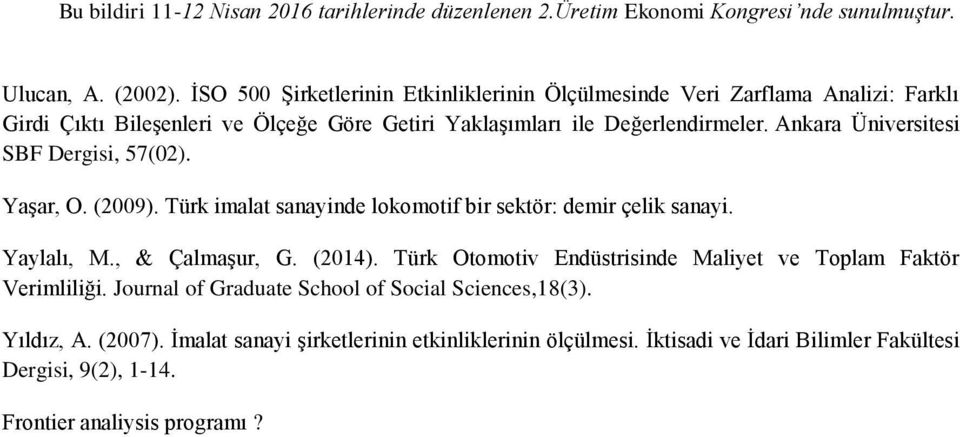 Bu bildiri 11-12 Nisan 2016 tarihlerinde düzenlenen 2.Üretim Ekonomi Kongresi'nde sunulmuştur.

Ulucan, A. (2002). İSO 500 Şirketlerinin Etkinliklerinin Ölçülmesinde Veri Zarflama Analizi: Farklı Girdi Çıktı Bileşenleri ve Ölçeğe Göre Getiri Yaklaşımları ile Değerlendirmeler. Ankara Üniversitesi SBF Dergisi, 57(02).

Yaşar, O. (2009). Türk imalat sanayinde lokomotif bir sektör: demir çelik sanayi.

Yaylalı, M., & Çalmaşur, G. (2014). Türk Otomotiv Endüstrisinde Maliyet ve Toplam Faktör Verimliliği. Journal of Graduate School of Social Sciences,18(3).

Yıldız, A. (2007). İmalat sanayi şirketlerinin etkinliklerinin ölçülmesi. İktisadi ve İdari Bilimler Fakültesi Dergisi, 9(2), 1-14.

Frontier analiysis programı ?